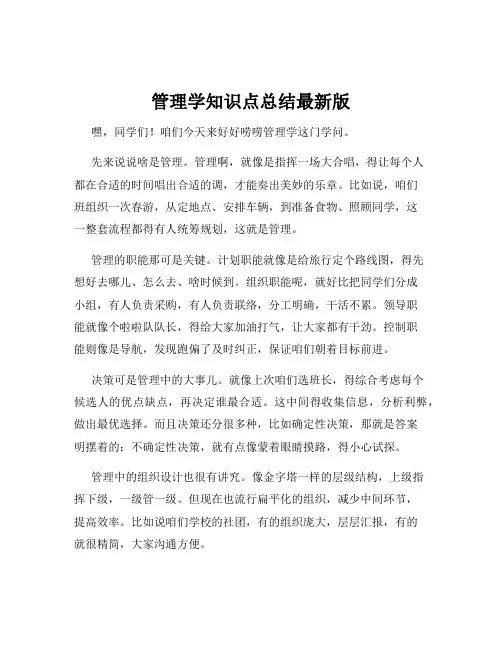 管理学知识点总结最新版

嘿，同学们！咱们今天来好好唠唠管理学这门学问。

先来说说啥是管理。管理啊，就像是指挥一场大合唱，得让每个人都在合适的时间唱出合适的调，才能奏出美妙的乐章。比如说，咱们班组织一次春游，从定地点、安排车辆，到准备食物、照顾同学，这一整套流程都得有人统筹规划，这就是管理。

管理的职能那可是关键。计划职能就像是给旅行定个路线图，得先想好去哪儿、怎么去、啥时候到。组织职能呢，就好比把同学们分成小组，有人负责采购，有人负责联络，分工明确，干活不累。领导职能就像个啦啦队队长，得给大家加油打气，让大家都有干劲。控制职能则像是导航，发现跑偏了及时纠正，保证咱们朝着目标前进。

决策可是管理中的大事儿。就像上次咱们选班长，得综合考虑每个候选人的优点缺点，再决定谁最合适。这中间得收集信息，分析利弊，做出最优选择。而且决策还分很多种，比如确定性决策，那就是答案明摆着的；不确定性决策，就有点像蒙着眼睛摸路，得小心试探。

管理中的组织设计也很有讲究。像金字塔一样的层级结构，上级指挥下级，一级管一级。但现在也流行扁平化的组织，减少中间环节，提高效率。比如说咱们学校的社团，有的组织庞大，层层汇报，有的就很精简，大家沟通方便。